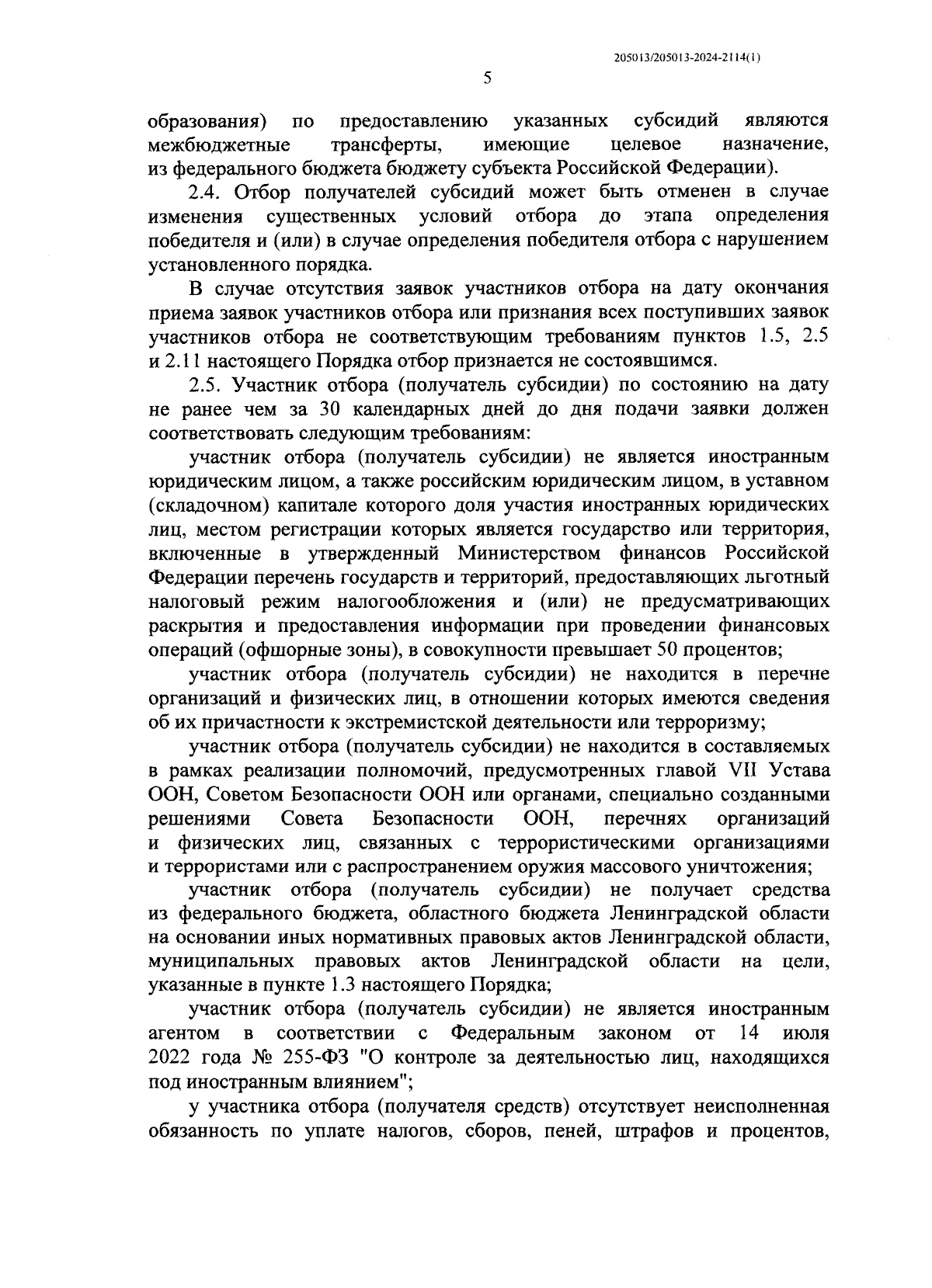 205013/205013-2024-2114(1)

5

образования) по предоставлению указанных субсидий являются межбюджетные трансферты, имеющие целевое назначение, из федерального бюджета бюджету субъекта Российской Федерации).

2.4. Отбор получателей субсидий может быть отменен в случае изменения существенных условий отбора до этапа определения победителя и (или) в случае определения победителя отбора с нарушением установленного порядка.

В случае отсутствия заявок участников отбора на дату окончания приема заявок участников отбора или признания всех поступивших заявок участников отбора не соответствующим требованиям пунктов 1.5, 2.5 и 2.11 настоящего Порядка отбор признается не состоявшимся.

2.5. Участник отбора (получатель субсидии) по состоянию на дату не ранее чем за 30 календарных дней до дня подачи заявки должен соответствовать следующим требованиям:

участник отбора (получатель субсидии) не является иностранным юридическим лицом, а также российским юридическим лицом, в уставном (складочном) капитале которого доля участия иностранных юридических лиц, местом регистрации которых является государство или территория, включенные в утвержденный Министерством финансов Российской Федерации перечень государств и территорий, предоставляющих льготный налоговый режим налогообложения и (или) не предусматривающих раскрытия и предоставления информации при проведении финансовых операций (офшорные зоны), в совокупности превышает 50 процентов;

участник отбора (получатель субсидии) не находится в перечне организаций и физических лиц, в отношении которых имеются сведения об их причастности к экстремистской деятельности или терроризму;

участник отбора (получатель субсидии) не находится в составляемых в рамках реализации полномочий, предусмотренных главой VII Устава ООН, Советом Безопасности ООН или органами, специально созданными решениями Совета Безопасности ООН, перечнях организаций и физических лиц, связанных с террористическими организациями и террористами или с распространением оружия массового уничтожения;

участник отбора (получатель субсидии) не получает средства из федерального бюджета, областного бюджета Ленинградской области на основании иных нормативных правовых актов Ленинградской области, муниципальных правовых актов Ленинградской области на цели, указанные в пункте 1.3 настоящего Порядка;

участник отбора (получатель субсидии) не является иностранным агентом в соответствии с Федеральным законом от 14 июля 2022 года № 255-ФЗ "О контроле за деятельностью лиц, находящихся под иностранным влиянием";

у участника отбора (получателя средств) отсутствует неисполненная обязанность по уплате налогов, сборов, пеней, штрафов и процентов,